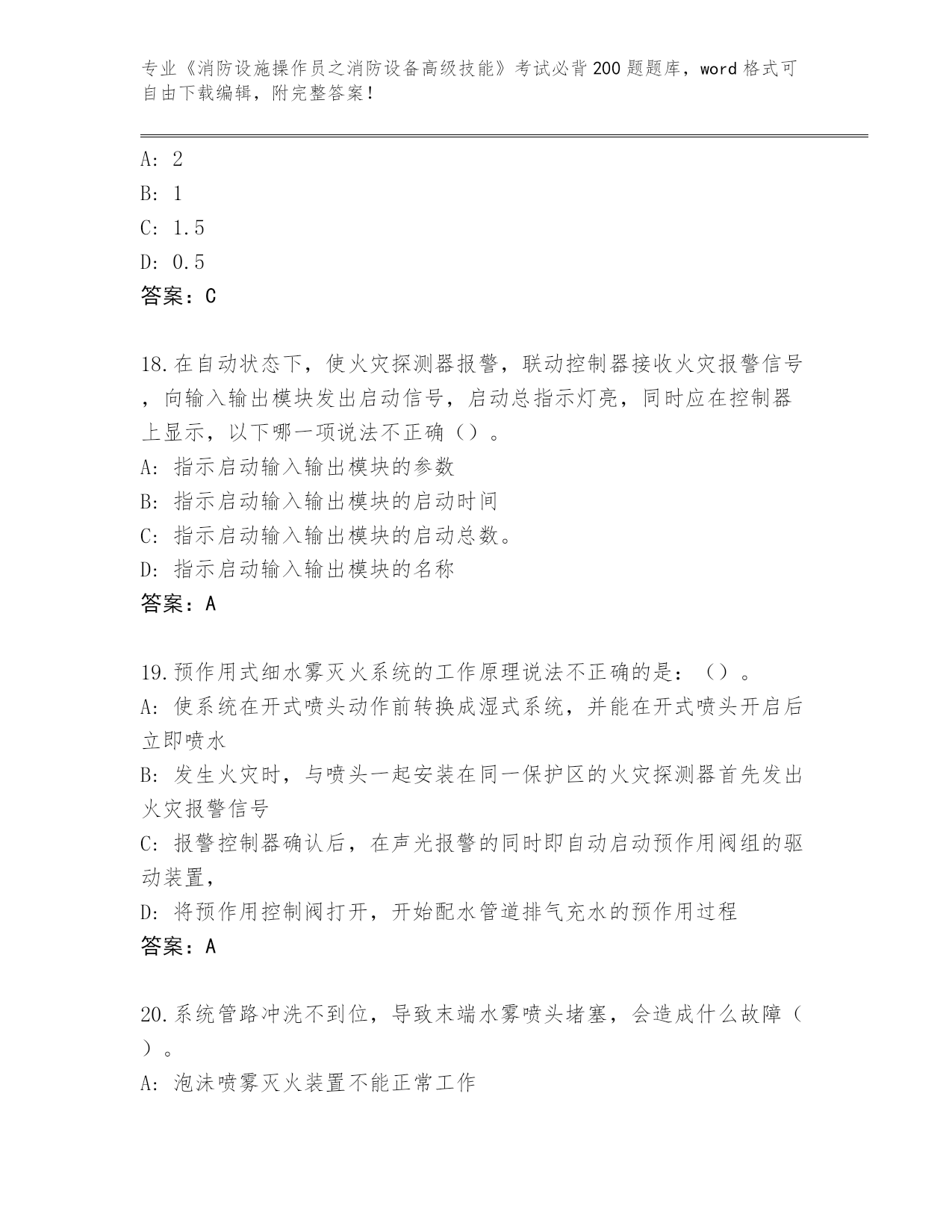 专业《消防设施操作员之消防设备高级技能》考试必背200题题库，word格式可自由下载编辑，附完整答案！

A: 2
B: 1
C: 1.5
D: 0.5
答案：C

18.在自动状态下，使火灾探测器报警，联动控制器接收火灾报警信号，向输入输出模块发出启动信号，启动总指示灯亮，同时应在控制器上显示，以下哪一项说法不正确（）。
A: 指示启动输入输出模块的参数
B: 指示启动输入输出模块的启动时间
C: 指示启动输入输出模块的启动总数。
D: 指示启动输入输出模块的名称
答案：A

19.预作用式细水雾灭火系统的工作原理说法不正确的是：（）。
A: 使系统在开式喷头动作前转换成湿式系统，并能在开式喷头开启后立即喷水
B: 发生火灾时，与喷头一起安装在同一保护区的火灾探测器首先发出火灾报警信号
C: 报警控制器确认后，在声光报警的同时即自动启动预作用阀组的驱动装置，
D: 将预作用控制阀打开，开始配水管道排气充水的预作用过程
答案：A

20.系统管路冲洗不到位，导致末端水雾喷头堵塞，会造成什么故障（）。
A: 泡沫喷雾灭火装置不能正常工作